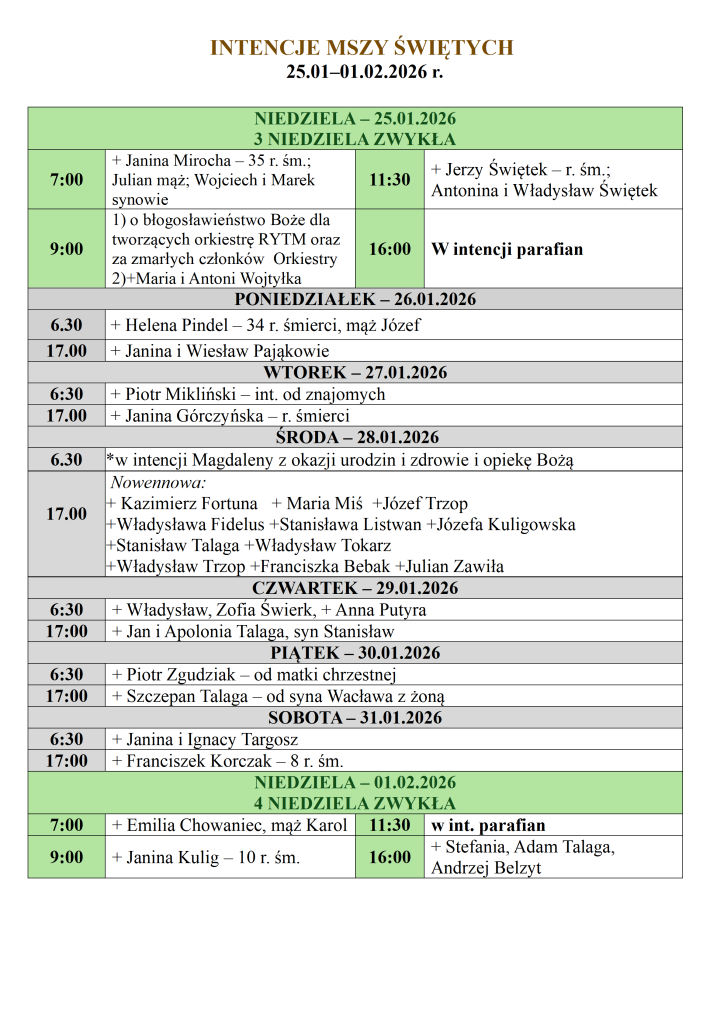 INTENCJE MSZY ŚWIĘTYCH
25.01–01.02.2026 r.

| NIEDZIELA – 25.01.2026 3 NIEDZIELA ZWYKŁA | | | |
|---|---|---|---|
| 7:00 | + Janina Mirocha – 35 r. śm.; Julian mąż; Wojciech i Marek synowie | 11:30 | + Jerzy Świętek – r. śm.; Antonina i Władysław Świętek |
| 9:00 | 1) o błogosławieństwo Boże dla tworzących orkiestrę RYTM oraz za zmarłych członków Orkiestry 2)+Maria i Antoni Wojtyłka | 16:00 | W intencji parafian |
| PONIEDZIAŁEK – 26.01.2026 | | | |
| 6.30 | + Helena Pindel – 34 r. śmierci, mąż Józef | | |
| 17.00 | + Janina i Wiesław Pająkowie | | |
| WTOREK – 27.01.2026 | | | |
| 6:30 | + Piotr Mikliński – int. od znajomych | | |
| 17.00 | + Janina Górczyńska – r. śmierci | | |
| ŚRODA – 28.01.2026 | | | |
| 6.30 | *w intencji Magdaleny z okazji urodzin i zdrowie i opiekę Bożą | | |
| 17.00 | Nowennowa: + Kazimierz Fortuna + Maria Miś +Józef Trzop +Władysława Fidelus +Stanisława Listwan +Józefa Kuligowska +Stanisław Talaga +Władysław Tokarz +Władysław Trzop +Franciszka Bebak +Julian Zawiła | | |
| CZWARTEK – 29.01.2026 | | | |
| 6:30 | + Władysław, Zofia Świerk, + Anna Putyra | | |
| 17:00 | + Jan i Apolonia Talaga, syn Stanisław | | |
| PIĄTEK – 30.01.2026 | | | |
| 6:30 | + Piotr Zgudziak – od matki chrzestnej | | |
| 17:00 | + Szczepan Talaga – od syna Wacława z żoną | | |
| SOBOTA – 31.01.2026 | | | |
| 6:30 | + Janina i Ignacy Targosz | | |
| 17:00 | + Franciszek Korczak – 8 r. śm. | | |
| NIEDZIELA – 01.02.2026 4 NIEDZIELA ZWYKŁA | | | |
| 7:00 | + Emilia Chowaniec, mąż Karol | 11:30 | w int. parafian |
| 9:00 | + Janina Kulig – 10 r. śm. | 16:00 | + Stefania, Adam Talaga, Andrzej Belzyt |